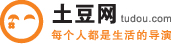 土豆网 tudou.com
每个人都是生活的导演